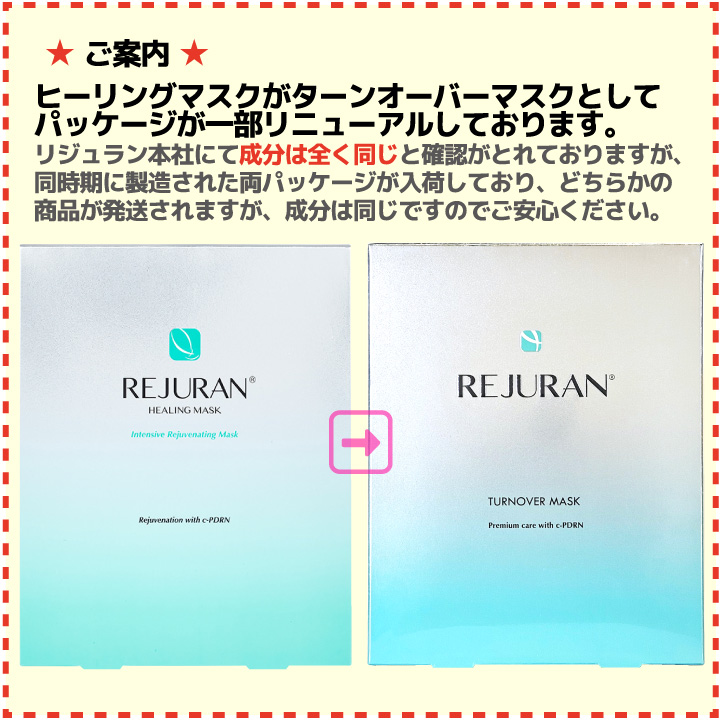 ★ ご案内 ★

ヒーリングマスクがターンオーバーマスクとしてパッケージが一部リニューアルしております。

リジュラン本社にて成分は全く同じと確認がとれておりますが、同時期に製造された両パッケージが入荷しており、どちらかの商品が発送されますが、成分は同じですのでご安心ください。

REJURAN®
HEALING MASK
Intensive Rejuvenating Mask
Rejuvenation with c-PDRN

REJURAN®
TURNOVER MASK
Premium care with c-PDRN